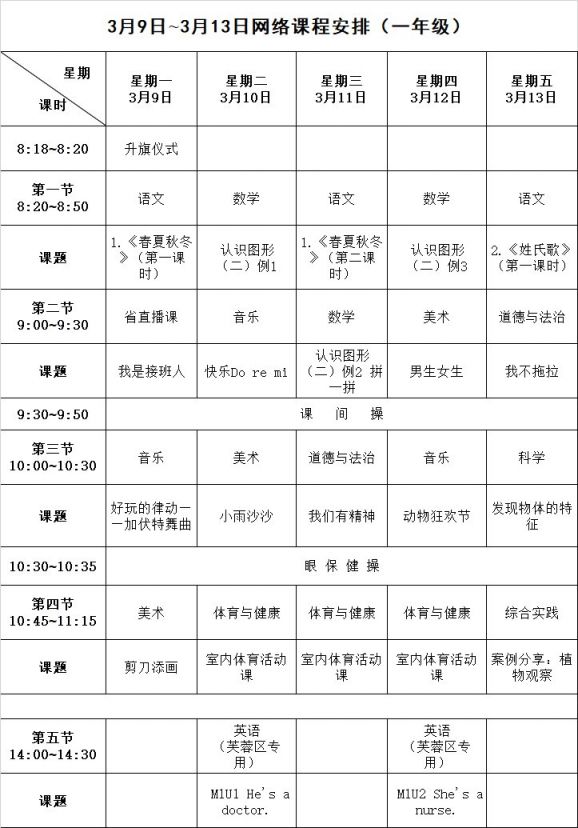 3月9日~3月13日网络课程安排（一年级）

| 星期 课时 | 星期一 3月9日 | 星期二 3月10日 | 星期三 3月11日 | 星期四 3月12日 | 星期五 3月13日 |
|---|---|---|---|---|---|
| 8:18~8:20 | 升旗仪式 | | | | |
| 第一节 8:20~8:50 | 语文 | 数学 | 语文 | 数学 | 语文 |
| 课题 | 1.《春夏秋冬》（第一课时） | 认识图形（二）例1 | 1.《春夏秋冬》（第二课时） | 认识图形（二）例3 | 2.《姓氏歌》（第一课时） |
| 第二节 9:00~9:30 | 省直播课 | 音乐 | 数学 | 美术 | 道德与法治 |
| 课题 | 我是接班人 | 快乐Do re mi | 认识图形（二）例2 拼一拼 | 男生女生 | 我不拖拉 |
| 9:30~9:50 | 课 间 操 | | | | |
| 第三节 10:00~10:30 | 音乐 | 美术 | 道德与法治 | 音乐 | 科学 |
| 课题 | 好玩的律动——加伏特舞曲 | 小雨沙沙 | 我们有精神 | 动物狂欢节 | 发现物体的特征 |
| 10:30~10:35 | 眼 保 健 操 | | | | |
| 第四节 10:45~11:15 | 美术 | 体育与健康 | 体育与健康 | 体育与健康 | 综合实践 |
| 课题 | 剪刀添画 | 室内体育活动课 | 室内体育活动课 | 室内体育活动课 | 案例分享：植物观察 |
| | | | | | |
| 第五节 14:00~14:30 | | 英语（芙蓉区专用） | | 英语（芙蓉区专用） | |
| 课题 | | M1U1 He's a doctor. | | M1U2 She's a nurse. | |